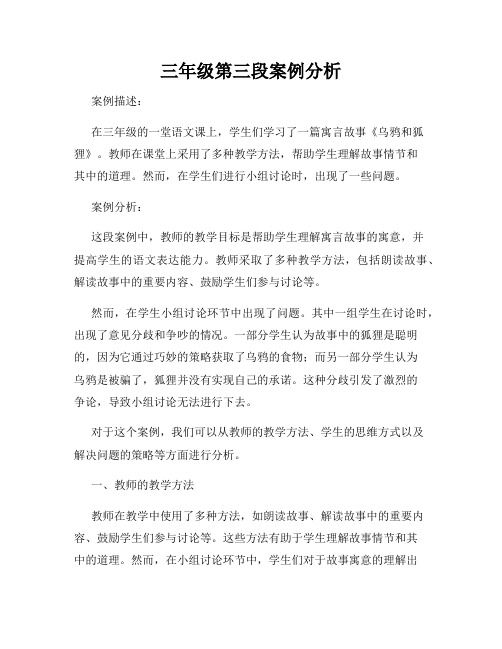 三年级第三段案例分析

案例描述：

在三年级的一堂语文课上，学生们学习了一篇寓言故事《乌鸦和狐狸》。教师在课堂上采用了多种教学方法，帮助学生理解故事情节和其中的道理。然而，在学生们进行小组讨论时，出现了一些问题。

案例分析：

这段案例中，教师的教学目标是帮助学生理解寓言故事的寓意，并提高学生的语文表达能力。教师采取了多种教学方法，包括朗读故事、解读故事中的重要内容、鼓励学生们参与讨论等。

然而，在学生小组讨论环节中出现了问题。其中一组学生在讨论时，出现了意见分歧和争吵的情况。一部分学生认为故事中的狐狸是聪明的，因为它通过巧妙的策略获取了乌鸦的食物；而另一部分学生认为乌鸦是被骗了，狐狸并没有实现自己的承诺。这种分歧引发了激烈的争论，导致小组讨论无法进行下去。

对于这个案例，我们可以从教师的教学方法、学生的思维方式以及解决问题的策略等方面进行分析。

一、教师的教学方法

教师在教学中使用了多种方法，如朗读故事、解读故事中的重要内容、鼓励学生们参与讨论等。这些方法有助于学生理解故事情节和其中的道理。然而，在小组讨论环节中，学生们对于故事寓意的理解出